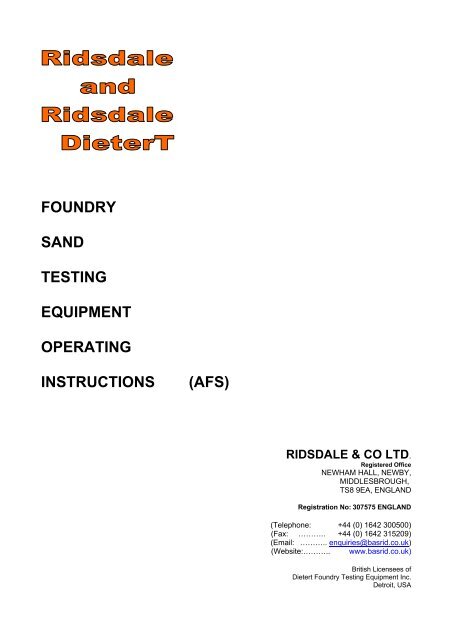 Ridsdale
and
Ridsdale
DieterT

FOUNDRY

SAND

TESTING

EQUIPMENT

OPERATING

INSTRUCTIONS (AFS)

RIDSDALE & CO LTD.
Registered Office
NEWHAM HALL, NEWBY,
MIDDLESBROUGH,
TS8 9EA, ENGLAND

Registration No: 307575 ENGLAND

(Telephone: +44 (0) 1642 300500)
(Fax: ……….. +44 (0) 1642 315209)
(Email: ……….. enquiries@basrid.co.uk)
(Website:……….. www.basrid.co.uk)

British Licensees of
Dietert Foundry Testing Equipment Inc.
Detroit, USA